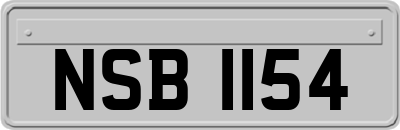 NSB 1154